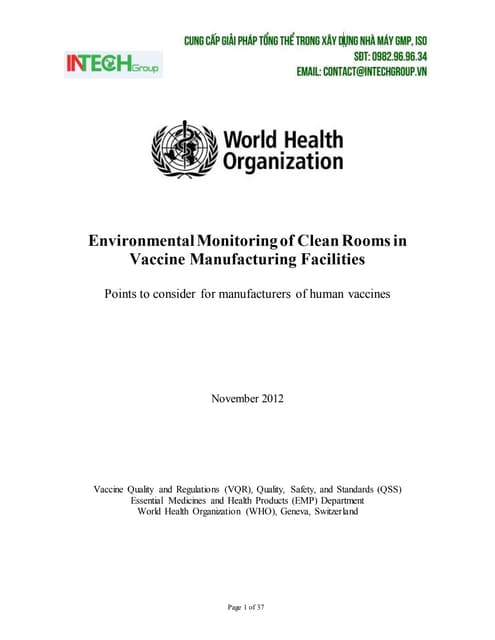 INTECH Group

CUNG CẤP GIẢI PHÁP TỔNG THỂ TRONG XÂY DỰNG NHÀ MÁY GMP, ISO
SĐT: 0982.96.96.34
EMAIL: CONTACT@INTECHGROUP.VN

World Health Organization

Environmental Monitoring of Clean Rooms in Vaccine Manufacturing Facilities

Points to consider for manufacturers of human vaccines

November 2012

Vaccine Quality and Regulations (VQR), Quality, Safety, and Standards (QSS)
Essential Medicines and Health Products (EMP) Department
World Health Organization (WHO), Geneva, Switzerland

Page 1 of 37